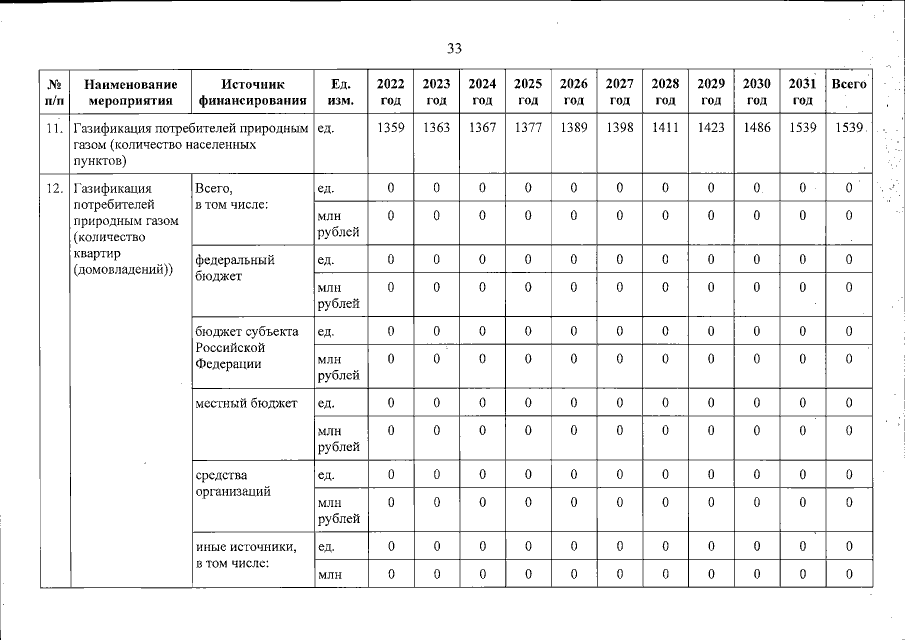 33

| № п/п | Наименование мероприятия | Источник финансирования | Ед. изм. | 2022 год | 2023 год | 2024 год | 2025 год | 2026 год | 2027 год | 2028 год | 2029 год | 2030 год | 2031 год | Всего |
|---|---|---|---|---|---|---|---|---|---|---|---|---|---|---|
| 11. | Газификация потребителей природным газом (количество населенных пунктов) | | ед. | 1359 | 1363 | 1367 | 1377 | 1389 | 1398 | 1411 | 1423 | 1486 | 1539 | 1539 |
| 12. | Газификация потребителей природным газом (количество квартир (домовладений)) | Всего, в том числе: | ед. | 0 | 0 | 0 | 0 | 0 | 0 | 0 | 0 | 0 | 0 | 0 |
| | | | млн рублей | 0 | 0 | 0 | 0 | 0 | 0 | 0 | 0 | 0 | 0 | 0 |
| | | федеральный бюджет | ед. | 0 | 0 | 0 | 0 | 0 | 0 | 0 | 0 | 0 | 0 | 0 |
| | | | млн рублей | 0 | 0 | 0 | 0 | 0 | 0 | 0 | 0 | 0 | 0 | 0 |
| | | бюджет субъекта Российской Федерации | ед. | 0 | 0 | 0 | 0 | 0 | 0 | 0 | 0 | 0 | 0 | 0 |
| | | | млн рублей | 0 | 0 | 0 | 0 | 0 | 0 | 0 | 0 | 0 | 0 | 0 |
| | | местный бюджет | ед. | 0 | 0 | 0 | 0 | 0 | 0 | 0 | 0 | 0 | 0 | 0 |
| | | | млн рублей | 0 | 0 | 0 | 0 | 0 | 0 | 0 | 0 | 0 | 0 | 0 |
| | | средства организаций | ед. | 0 | 0 | 0 | 0 | 0 | 0 | 0 | 0 | 0 | 0 | 0 |
| | | | млн рублей | 0 | 0 | 0 | 0 | 0 | 0 | 0 | 0 | 0 | 0 | 0 |
| | | иные источники, в том числе: | ед. | 0 | 0 | 0 | 0 | 0 | 0 | 0 | 0 | 0 | 0 | 0 |
| | | | млн | 0 | 0 | 0 | 0 | 0 | 0 | 0 | 0 | 0 | 0 | 0 |